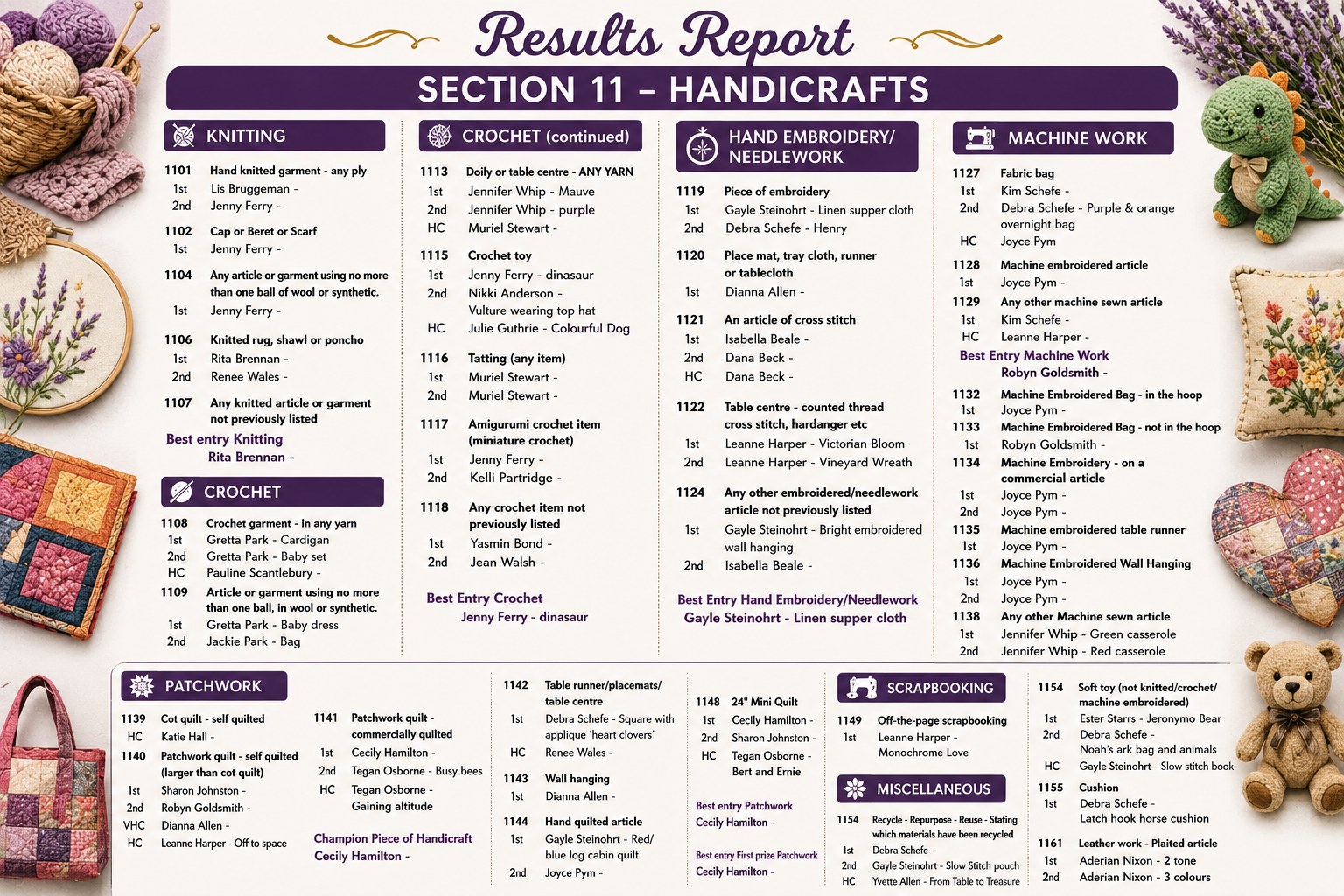 Results Report

SECTION 11 – HANDICRAFTS

KNITTING

1101 Hand knitted garment - any ply
1st Lis Bruggeman -
2nd Jenny Ferry -

1102 Cap or Beret or Scarf
1st Jenny Ferry -

1104 Any article or garment using no more than one ball of wool or synthetic.
1st Jenny Ferry -

1106 Knitted rug, shawl or poncho
1st Rita Brennan -
2nd Renee Wales -

1107 Any knitted article or garment not previously listed

Best entry Knitting
Rita Brennan -

CROCHET

1108 Crochet garment - in any yarn
1st Gretta Park - Cardigan
2nd Gretta Park - Baby set
HC Pauline Scantlebury -

1109 Article or garment using no more than one ball, in wool or synthetic.
1st Gretta Park - Baby dress
2nd Jackie Park - Bag

CROCHET (continued)

1113 Doily or table centre - ANY YARN
1st Jennifer Whip - Mauve
2nd Jennifer Whip - purple
HC Muriel Stewart -

1115 Crochet toy
1st Jenny Ferry - dinasaur
2nd Nikki Anderson - Vulture wearing top hat
HC Julie Guthrie - Colourful Dog

1116 Tatting (any item)
1st Muriel Stewart -
2nd Muriel Stewart -

1117 Amigurumi crochet item (miniature crochet)
1st Jenny Ferry -
2nd Kelli Partridge -

1118 Any crochet item not previously listed
1st Yasmin Bond -
2nd Jean Walsh -

Best Entry Crochet
Jenny Ferry - dinasaur

HAND EMBROIDERY/ NEEDLEWORK

1119 Piece of embroidery
1st Gayle Steinohrt - Linen supper cloth
2nd Debra Schefe - Henry

1120 Place mat, tray cloth, runner or tablecloth
1st Dianna Allen -

1121 An article of cross stitch
1st Isabella Beale -
2nd Dana Beck -
HC Dana Beck -

1122 Table centre - counted thread cross stitch, hardanger etc
1st Leanne Harper - Victorian Bloom
2nd Leanne Harper - Vineyard Wreath

1124 Any other embroidered/needlework article not previously listed
1st Gayle Steinohrt - Bright embroidered wall hanging
2nd Isabella Beale -

Best Entry Hand Embroidery/Needlework
Gayle Steinohrt - Linen supper cloth

MACHINE WORK

1127 Fabric bag
1st Kim Schefe -
2nd Debra Schefe - Purple & orange overnight bag
HC Joyce Pym

1128 Machine embroidered article
1st Joyce Pym -

1129 Any other machine sewn article
1st Kim Schefe -
HC Leanne Harper -

Best Entry Machine Work
Robyn Goldsmith -

1132 Machine Embroidered Bag - in the hoop
1st Joyce Pym -

1133 Machine Embroidered Bag - not in the hoop
1st Robyn Goldsmith -

1134 Machine Embroidery - on a commercial article
1st Joyce Pym -
2nd Joyce Pym -

1135 Machine embroidered table runner
1st Joyce Pym -

1136 Machine Embroidered Wall Hanging
1st Joyce Pym -
2nd Joyce Pym -

1138 Any other Machine sewn article
1st Jennifer Whip - Green casserole
2nd Jennifer Whip - Red casserole

PATCHWORK

1139 Cot quilt - self quilted
HC Katie Hall -

1140 Patchwork quilt - self quilted (larger than cot quilt)
1st Sharon Johnston -
2nd Robyn Goldsmith -
VHC Dianna Allen -
HC Leanne Harper - Off to space

1141 Patchwork quilt - commercially quilted
1st Cecily Hamilton -
2nd Tegan Osborne - Busy bees
HC Tegan Osborne - Gaining altitude

Champion Piece of Handicraft
Cecily Hamilton -

1142 Table runner/placemats/ table centre
1st Debra Schefe - Square with applique 'heart clovers'
HC Renee Wales -

1143 Wall hanging
1st Dianna Allen -

1144 Hand quilted article
1st Gayle Steinohrt - Red/ blue log cabin quilt
2nd Joyce Pym -

1148 24" Mini Quilt
1st Cecily Hamilton -
2nd Sharon Johnston -
HC Tegan Osborne - Bert and Ernie

Best entry Patchwork
Cecily Hamilton -

Best entry First prize Patchwork
Cecily Hamilton -

SCRAPBOOKING

1149 Off-the-page scrapbooking
1st Leanne Harper - Monochrome Love

MISCELLANEOUS

1154 Recycle - Repurpose - Reuse - Stating which materials have been recycled
1st Debra Schefe -
2nd Gayle Steinohrt - Slow Stitch pouch
HC Yvette Allen - From Table to Treasure

1154 Soft toy (not knitted/crochet/ machine embroidered)
1st Ester Starrs - Jeronymo Bear
2nd Debra Schefe - Noah's ark bag and animals
HC Gayle Steinohrt - Slow stitch book

1155 Cushion
1st Debra Schefe - Latch hook horse cushion

1161 Leather work - Plaited article
1st Aderian Nixon - 2 tone
2nd Aderian Nixon - 3 colours